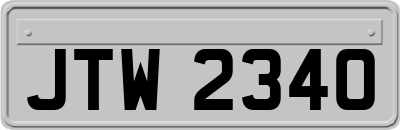 JTW 2340